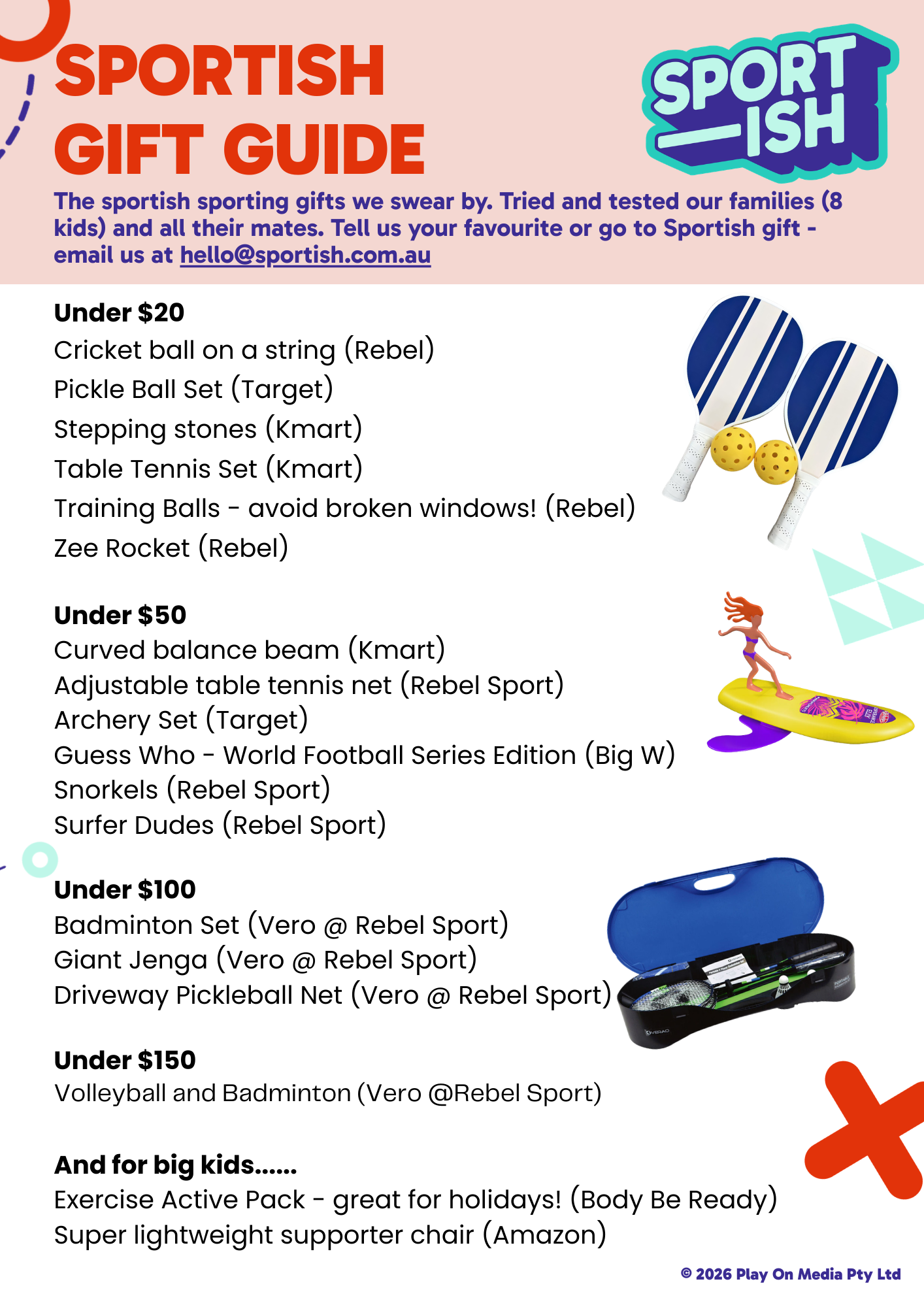 SPORTISH
GIFT GUIDE

SPORT
—ISH

The sportish sporting gifts we swear by. Tried and tested our families (8 kids) and all their mates. Tell us your favourite or go to Sportish gift - email us at hello@sportish.com.au

Under $20
Cricket ball on a string (Rebel)
Pickle Ball Set (Target)
Stepping stones (Kmart)
Table Tennis Set (Kmart)
Training Balls - avoid broken windows! (Rebel)
Zee Rocket (Rebel)

Under $50
Curved balance beam (Kmart)
Adjustable table tennis net (Rebel Sport)
Archery Set (Target)
Guess Who - World Football Series Edition (Big W)
Snorkels (Rebel Sport)
Surfer Dudes (Rebel Sport)

Under $100
Badminton Set (Vero @ Rebel Sport)
Giant Jenga (Vero @ Rebel Sport)
Driveway Pickleball Net (Vero @ Rebel Sport)

Under $150
Volleyball and Badminton (Vero @Rebel Sport)

And for big kids......
Exercise Active Pack - great for holidays! (Body Be Ready)
Super lightweight supporter chair (Amazon)

© 2026 Play On Media Pty Ltd